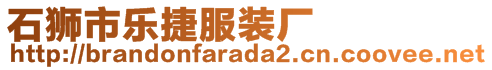 石狮市乐捷服装厂
http://brandonfarada2.cn.coovee.net